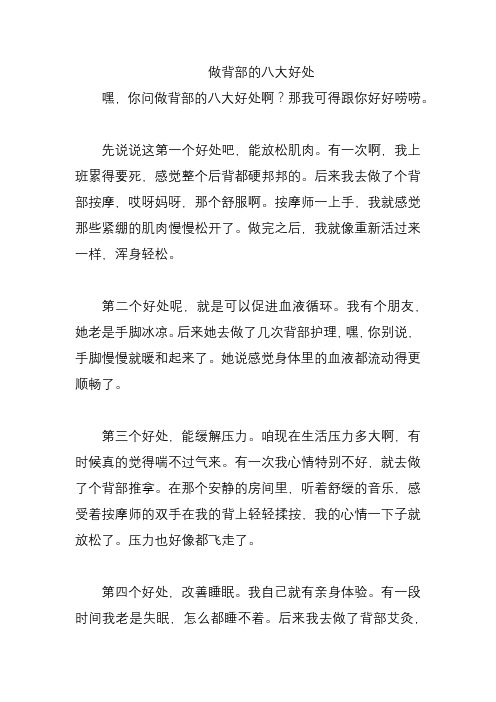 做背部的八大好处

嘿，你问做背部的八大好处啊？那我可得跟你好好唠唠。

先说说这第一个好处吧，能放松肌肉。有一次啊，我上班累得要死，感觉整个后背都硬邦邦的。后来我去做了个背部按摩，哎呀妈呀，那个舒服啊。按摩师一上手，我就感觉那些紧绷的肌肉慢慢松开了。做完之后，我就像重新活过来一样，浑身轻松。

第二个好处呢，就是可以促进血液循环。我有个朋友，她老是手脚冰凉。后来她去做了几次背部护理，嘿，你别说，手脚慢慢就暖和起来了。她说感觉身体里的血液都流动得更顺畅了。

第三个好处，能缓解压力。咱现在生活压力多大啊，有时候真的觉得喘不过气来。有一次我心情特别不好，就去做了个背部推拿。在那个安静的房间里，听着舒缓的音乐，感受着按摩师的双手在我的背上轻轻揉按，我的心情一下子就放松了。压力也好像都飞走了。

第四个好处，改善睡眠。我自己就有亲身体验。有一段时间我老是失眠，怎么都睡不着。后来我去做了背部艾灸，